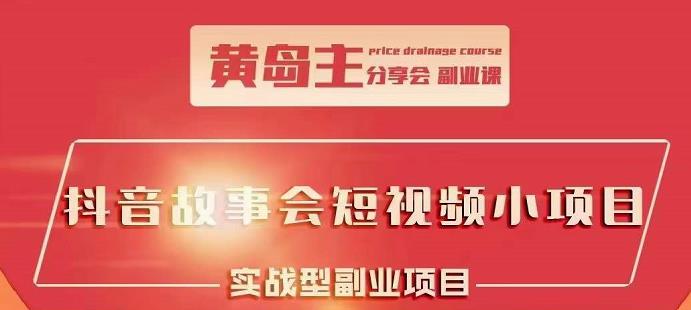 黄岛主 price drainage course 分享会 副业课

抖音故事会短视频小项目

实战型副业项目